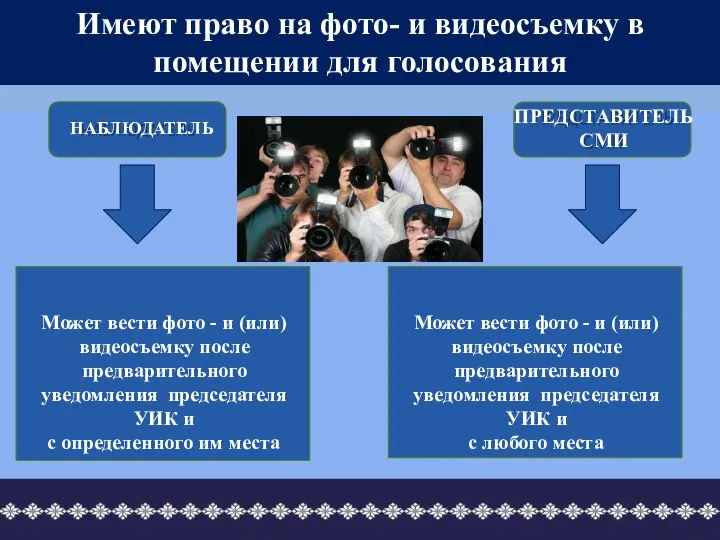 Имеют право на фото- и видеосъемку в помещении для голосования

НАБЛЮДАТЕЛЬ

ПРЕДСТАВИТЕЛЬ СМИ

Может вести фото - и (или) видеосъемку после предварительного уведомления председателя УИК и с определенного им места

Может вести фото - и (или) видеосъемку после предварительного уведомления председателя УИК и с любого места